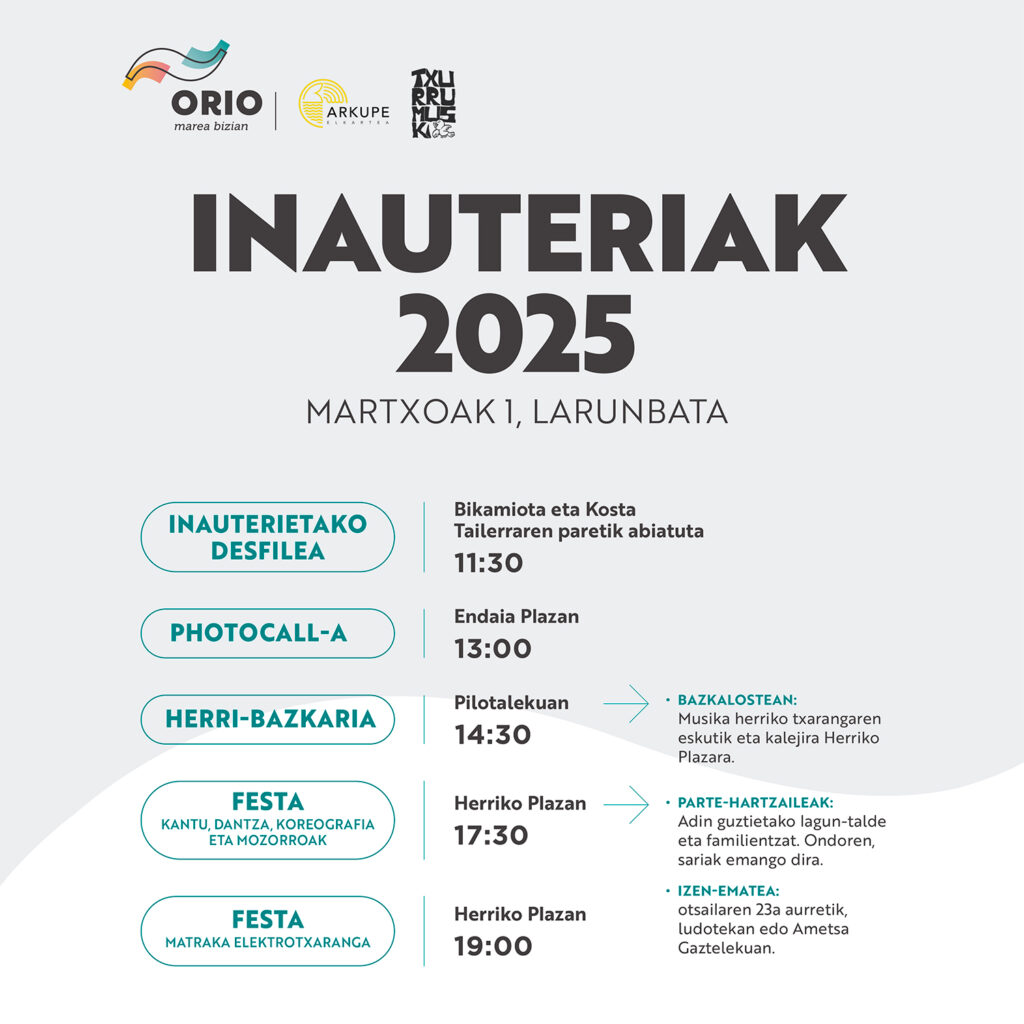 ORIO
marea bizian

ARKUPE
ELKARTEA

TXURRUMUSKI

INAUTERIAK 2025

MARTXOAK 1, LARUNBATA

INAUTERIETAKO DESFILEA

Bikamiota eta Kosta Tailerraren paretik abiatuta
11:30

PHOTOCALL-A

Endaia Plazan
13:00

HERRI-BAZKARIA

Pilotalekuan
14:30

• BAZKALOSTEAN:
Musika herriko txarangaren eskutik eta kalejira Herriko Plazara.

FESTA
KANTU, DANTZA, KOREOGRAFIA ETA MOZORROAK

Herriko Plazan
17:30

• PARTE-HARTZAILEAK:
Adin guztietako lagun-talde eta familientzat. Ondoren, sariak emango dira.

• IZEN-EMATEA:
otsailaren 23a aurretik, ludotekan edo Ametsa Gaztelekuan.

FESTA
MATRAKA ELEKTROTXARANGA

Herriko Plazan
19:00